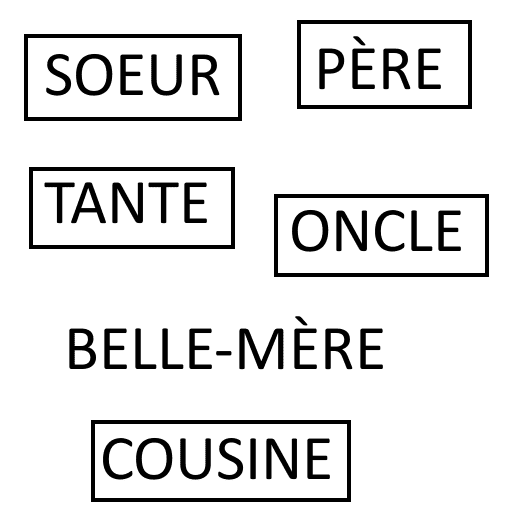 SOEUR

PÈRE

TANTE

ONCLE

BELLE-MÈRE

COUSINE